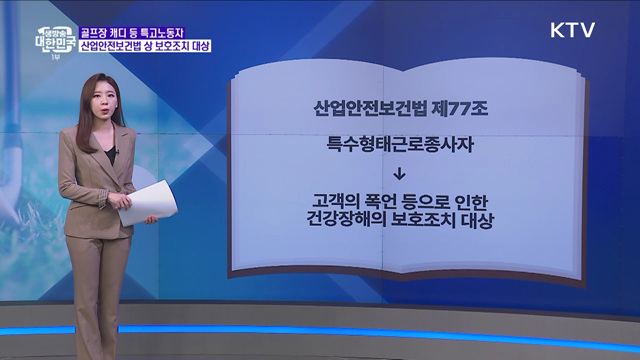 생방송 대한민국 1부

골프장 캐디 등 특고노동자
산업안전보건법 상 보호조치 대상

KTV

산업안전보건법 제77조

특수형태근로종사자

↓

고객의 폭언 등으로 인한
건강장해의 보호조치 대상